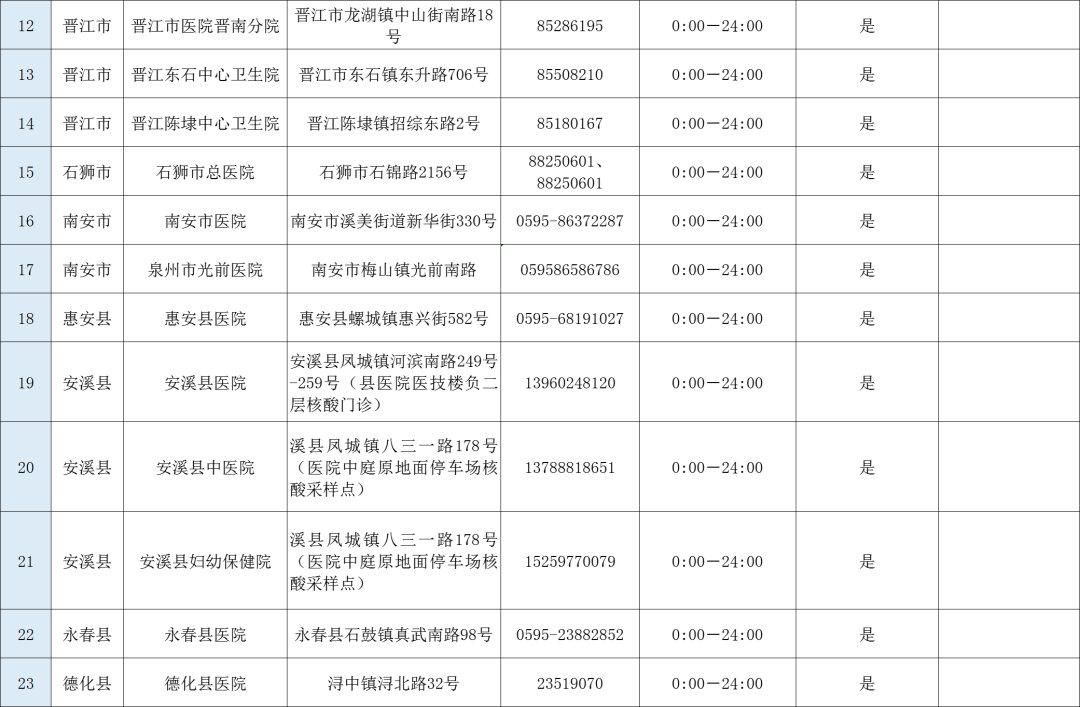 | 12 | 晋江市 | 晋江市医院晋南分院 | 晋江市龙湖镇中山街南路18号 | 85286195 | 0:00—24:00 | 是 | |
|---|---|---|---|---|---|---|---|
| 13 | 晋江市 | 晋江东石中心卫生院 | 晋江市东石镇东升路706号 | 85508210 | 0:00—24:00 | 是 | |
| 14 | 晋江市 | 晋江陈埭中心卫生院 | 晋江陈埭镇招综东路2号 | 85180167 | 0:00—24:00 | 是 | |
| 15 | 石狮市 | 石狮市总医院 | 石狮市石锦路2156号 | 88250601、88250601 | 0:00—24:00 | 是 | |
| 16 | 南安市 | 南安市医院 | 南安市溪美街道新华街330号 | 0595-86372287 | 0:00—24:00 | 是 | |
| 17 | 南安市 | 泉州市光前医院 | 南安市梅山镇光前南路 | 059586586786 | 0:00—24:00 | 是 | |
| 18 | 惠安县 | 惠安县医院 | 惠安县螺城镇惠兴街582号 | 0595-68191027 | 0:00—24:00 | 是 | |
| 19 | 安溪县 | 安溪县医院 | 安溪县凤城镇河滨南路249号-259号（县医院医技楼负二层核酸门诊） | 13960248120 | 0:00—24:00 | 是 | |
| 20 | 安溪县 | 安溪县中医院 | 溪县凤城镇八三一路178号（医院中庭原地面停车场核酸采样点） | 13788818651 | 0:00—24:00 | 是 | |
| 21 | 安溪县 | 安溪县妇幼保健院 | 溪县凤城镇八三一路178号（医院中庭原地面停车场核酸采样点） | 15259770079 | 0:00—24:00 | 是 | |
| 22 | 永春县 | 永春县医院 | 永春县石鼓镇真武南路98号 | 0595-23882852 | 0:00—24:00 | 是 | |
| 23 | 德化县 | 德化县医院 | 浔中镇浔北路32号 | 23519070 | 0:00—24:00 | 是 | |